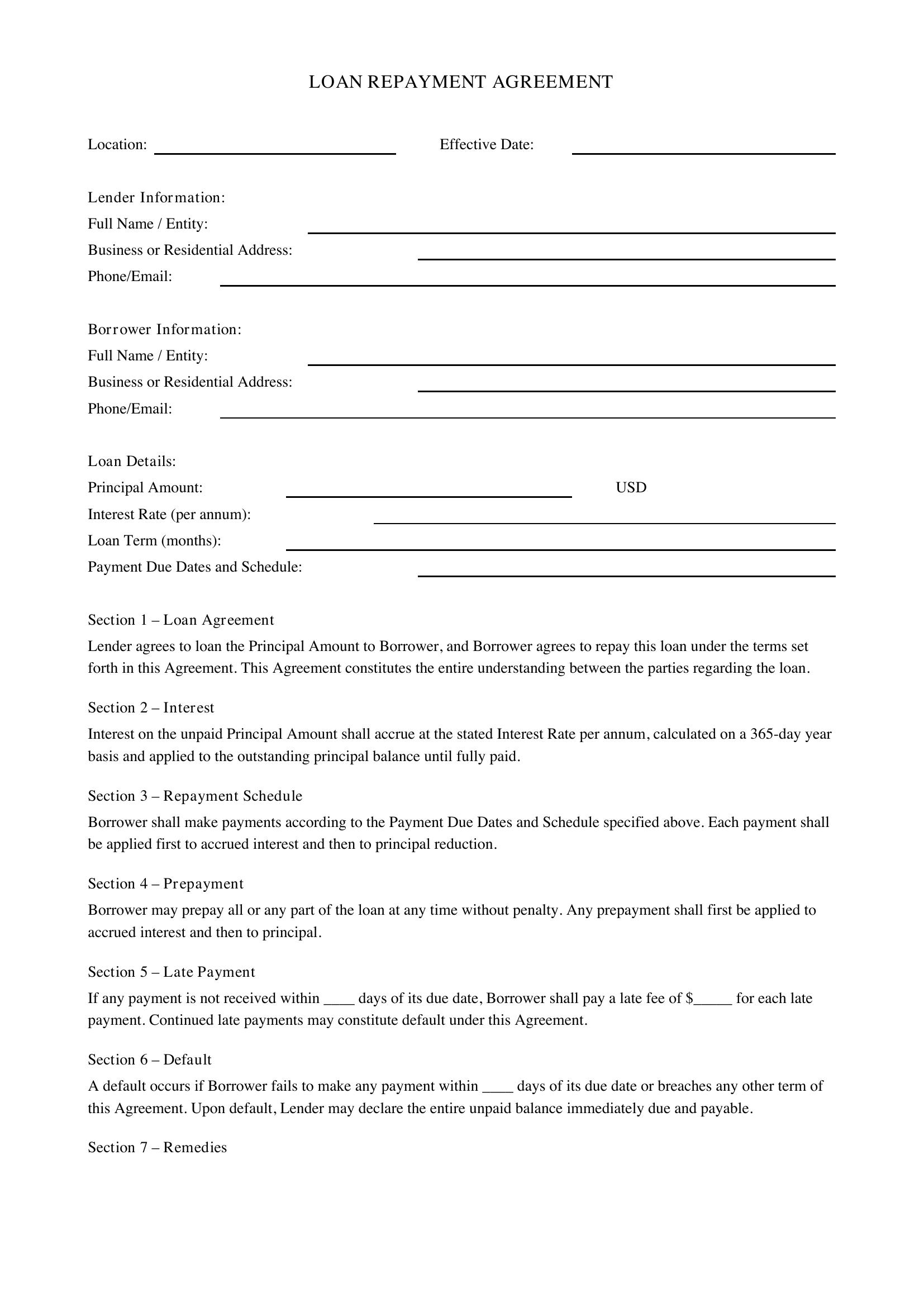 LOAN REPAYMENT AGREEMENT

Location: ____ Effective Date: ____

Lender Information:
Full Name / Entity: ____
Business or Residential Address: ____
Phone/Email: ____

Borrower Information:
Full Name / Entity: ____
Business or Residential Address: ____
Phone/Email: ____

Loan Details:
Principal Amount: ____ USD
Interest Rate (per annum): ____
Loan Term (months): ____
Payment Due Dates and Schedule: ____

Section 1 – Loan Agreement

Lender agrees to loan the Principal Amount to Borrower, and Borrower agrees to repay this loan under the terms set forth in this Agreement. This Agreement constitutes the entire understanding between the parties regarding the loan.

Section 2 – Interest

Interest on the unpaid Principal Amount shall accrue at the stated Interest Rate per annum, calculated on a 365-day year basis and applied to the outstanding principal balance until fully paid.

Section 3 – Repayment Schedule

Borrower shall make payments according to the Payment Due Dates and Schedule specified above. Each payment shall be applied first to accrued interest and then to principal reduction.

Section 4 – Prepayment

Borrower may prepay all or any part of the loan at any time without penalty. Any prepayment shall first be applied to accrued interest and then to principal.

Section 5 – Late Payment

If any payment is not received within ____ days of its due date, Borrower shall pay a late fee of $____ for each late payment. Continued late payments may constitute default under this Agreement.

Section 6 – Default

A default occurs if Borrower fails to make any payment within ____ days of its due date or breaches any other term of this Agreement. Upon default, Lender may declare the entire unpaid balance immediately due and payable.

Section 7 – Remedies